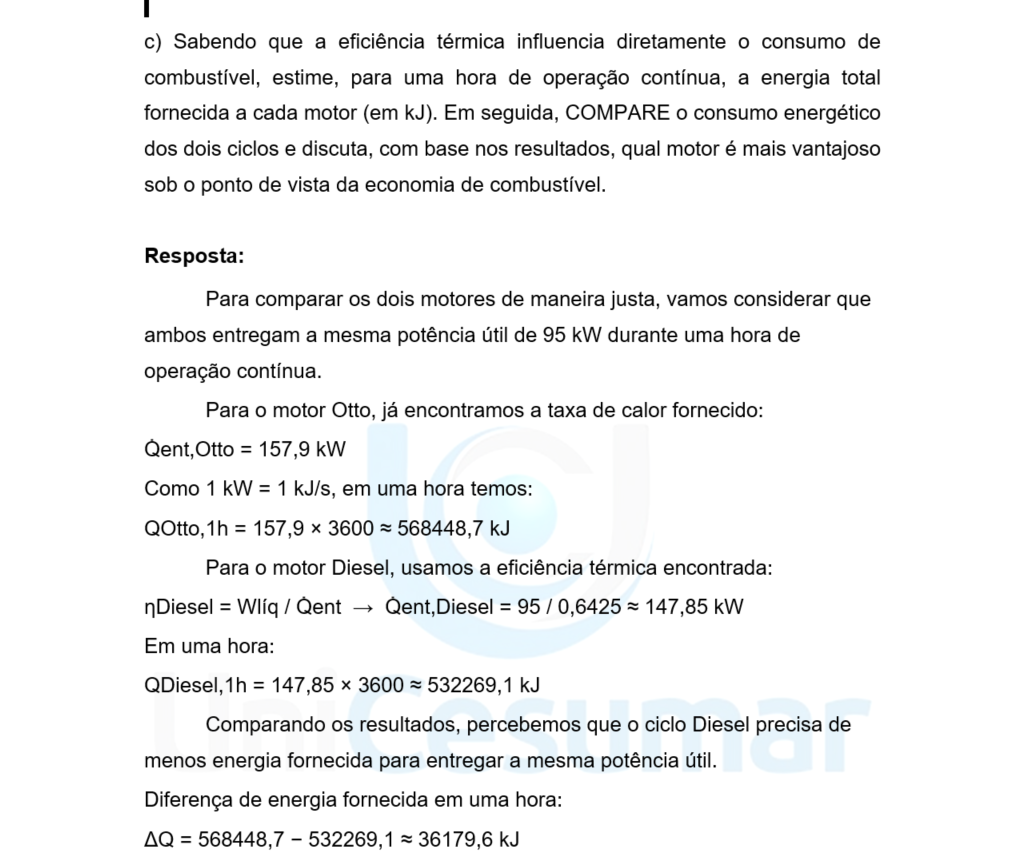 c) Sabendo que a eficiência térmica influencia diretamente o consumo de combustível, estime, para uma hora de operação contínua, a energia total fornecida a cada motor (em kJ). Em seguida, COMPARE o consumo energético dos dois ciclos e discuta, com base nos resultados, qual motor é mais vantajoso sob o ponto de vista da economia de combustível.

**Resposta:**

Para comparar os dois motores de maneira justa, vamos considerar que ambos entregam a mesma potência útil de 95 kW durante uma hora de operação contínua.

Para o motor Otto, já encontramos a taxa de calor fornecido:

Q̇ent,Otto = 157,9 kW

Como 1 kW = 1 kJ/s, em uma hora temos:

QOtto,1h = 157,9 × 3600 ≈ 568448,7 kJ

Para o motor Diesel, usamos a eficiência térmica encontrada:

ηDiesel = Wlíq / Q̇ent → Q̇ent,Diesel = 95 / 0,6425 ≈ 147,85 kW

Em uma hora:

QDiesel,1h = 147,85 × 3600 ≈ 532269,1 kJ

Comparando os resultados, percebemos que o ciclo Diesel precisa de menos energia fornecida para entregar a mesma potência útil.

Diferença de energia fornecida em uma hora:

ΔQ = 568448,7 − 532269,1 ≈ 36179,6 kJ

UniCesumar